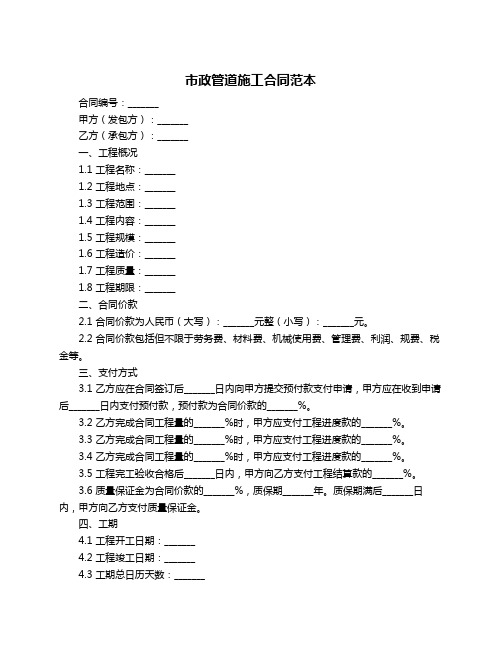 市政管道施工合同范本

合同编号：______

甲方（发包方）：______

乙方（承包方）：______

一、工程概况

1.1 工程名称：______

1.2 工程地点：______

1.3 工程范围：______

1.4 工程内容：______

1.5 工程规模：______

1.6 工程造价：______

1.7 工程质量：______

1.8 工程期限：______

二、合同价款

2.1 合同价款为人民币（大写）：______元整（小写）：______元。

2.2 合同价款包括但不限于劳务费、材料费、机械使用费、管理费、利润、规费、税金等。

三、支付方式

3.1 乙方应在合同签订后______日内向甲方提交预付款支付申请，甲方应在收到申请后______日内支付预付款，预付款为合同价款的______%。

3.2 乙方完成合同工程量的______%时，甲方应支付工程进度款的______%。

3.3 乙方完成合同工程量的______%时，甲方应支付工程进度款的______%。

3.4 乙方完成合同工程量的______%时，甲方应支付工程进度款的______%。

3.5 工程完工验收合格后______日内，甲方向乙方支付工程结算款的______%。

3.6 质量保证金为合同价款的______%，质保期______年。质保期满后______日内，甲方向乙方支付质量保证金。

四、工期

4.1 工程开工日期：______

4.2 工程竣工日期：______

4.3 工期总日历天数：______